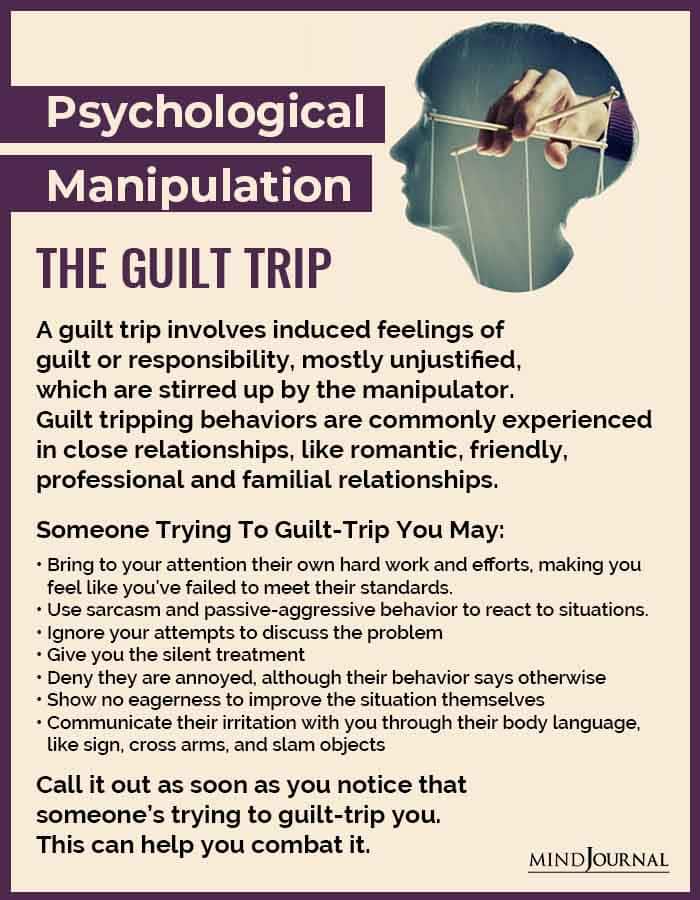 Psychological Manipulation

THE GUILT TRIP

A guilt trip involves induced feelings of guilt or responsibility, mostly unjustified, which are stirred up by the manipulator. Guilt tripping behaviors are commonly experienced in close relationships, like romantic, friendly, professional and familial relationships.

Someone Trying To Guilt-Trip You May:

• Bring to your attention their own hard work and efforts, making you feel like you've failed to meet their standards.
• Use sarcasm and passive-aggressive behavior to react to situations.
• Ignore your attempts to discuss the problem
• Give you the silent treatment
• Deny they are annoyed, although their behavior says otherwise
• Show no eagerness to improve the situation themselves
• Communicate their irritation with you through their body language, like sign, cross arms, and slam objects

Call it out as soon as you notice that someone's trying to guilt-trip you. This can help you combat it.

MINDJOURNAL